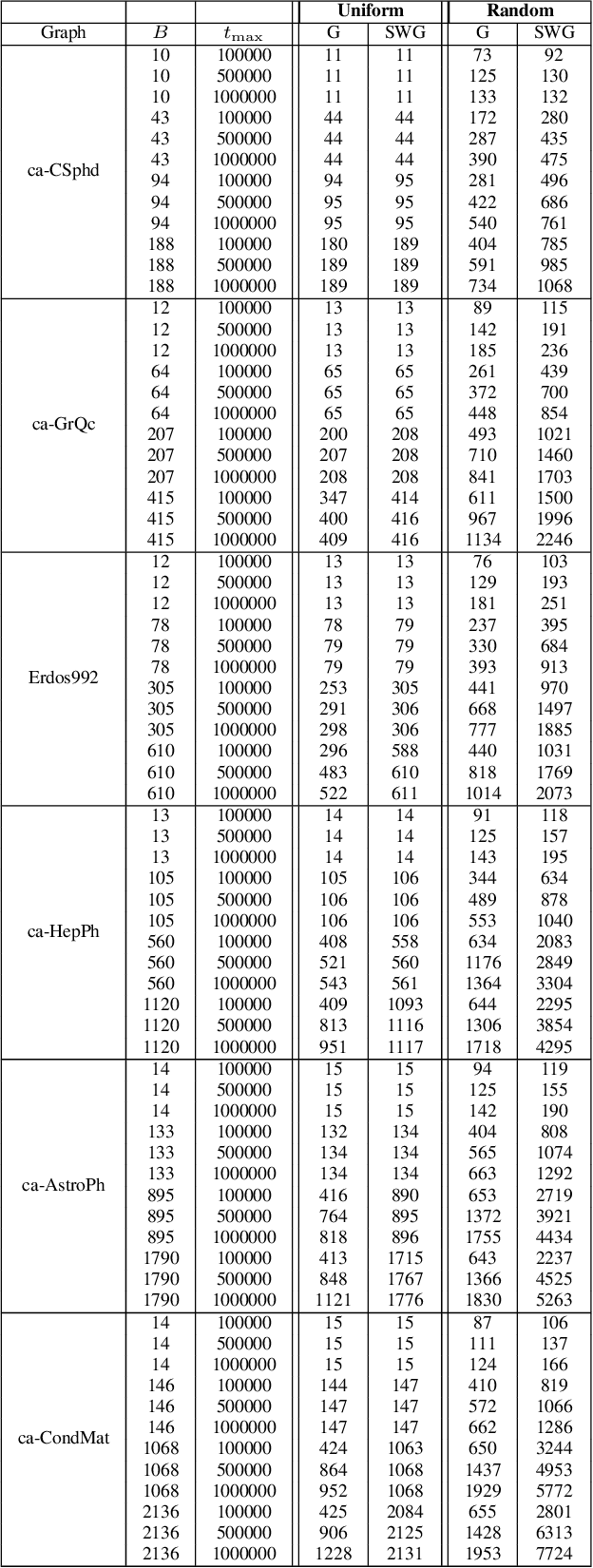 | | | | Uniform | | Random | |
|---|---|---|---|---|---|---|
| Graph | $B$ | $t_{\max}$ | G | SWG | G | SWG |
| ca-CSphd | 10 | 100000 | 11 | 11 | 73 | 92 |
| | 10 | 500000 | 11 | 11 | 125 | 130 |
| | 10 | 1000000 | 11 | 11 | 133 | 132 |
| | 43 | 100000 | 44 | 44 | 172 | 280 |
| | 43 | 500000 | 44 | 44 | 287 | 435 |
| | 43 | 1000000 | 44 | 44 | 390 | 475 |
| | 94 | 100000 | 94 | 95 | 281 | 496 |
| | 94 | 500000 | 95 | 95 | 422 | 686 |
| | 94 | 1000000 | 95 | 95 | 540 | 761 |
| | 188 | 100000 | 180 | 189 | 404 | 785 |
| | 188 | 500000 | 189 | 189 | 591 | 985 |
| | 188 | 1000000 | 189 | 189 | 734 | 1068 |
| ca-GrQc | 12 | 100000 | 13 | 13 | 89 | 115 |
| | 12 | 500000 | 13 | 13 | 142 | 191 |
| | 12 | 1000000 | 13 | 13 | 185 | 236 |
| | 64 | 100000 | 65 | 65 | 261 | 439 |
| | 64 | 500000 | 65 | 65 | 372 | 700 |
| | 64 | 1000000 | 65 | 65 | 448 | 854 |
| | 207 | 100000 | 200 | 208 | 493 | 1021 |
| | 207 | 500000 | 207 | 208 | 710 | 1460 |
| | 207 | 1000000 | 208 | 208 | 841 | 1703 |
| | 415 | 100000 | 347 | 414 | 611 | 1500 |
| | 415 | 500000 | 400 | 416 | 967 | 1996 |
| | 415 | 1000000 | 409 | 416 | 1134 | 2246 |
| Erdos992 | 12 | 100000 | 13 | 13 | 76 | 103 |
| | 12 | 500000 | 13 | 13 | 129 | 193 |
| | 12 | 1000000 | 13 | 13 | 181 | 251 |
| | 78 | 100000 | 78 | 79 | 237 | 395 |
| | 78 | 500000 | 79 | 79 | 330 | 684 |
| | 78 | 1000000 | 79 | 79 | 393 | 913 |
| | 305 | 100000 | 253 | 305 | 441 | 970 |
| | 305 | 500000 | 291 | 306 | 668 | 1497 |
| | 305 | 1000000 | 298 | 306 | 777 | 1885 |
| | 610 | 100000 | 296 | 588 | 440 | 1031 |
| | 610 | 500000 | 483 | 610 | 818 | 1769 |
| | 610 | 1000000 | 522 | 611 | 1014 | 2073 |
| ca-HepPh | 13 | 100000 | 14 | 14 | 91 | 118 |
| | 13 | 500000 | 14 | 14 | 125 | 157 |
| | 13 | 1000000 | 14 | 14 | 143 | 195 |
| | 105 | 100000 | 105 | 106 | 344 | 634 |
| | 105 | 500000 | 106 | 106 | 489 | 878 |
| | 105 | 1000000 | 106 | 106 | 553 | 1040 |
| | 560 | 100000 | 408 | 558 | 634 | 2083 |
| | 560 | 500000 | 521 | 560 | 1176 | 2849 |
| | 560 | 1000000 | 543 | 561 | 1364 | 3304 |
| | 1120 | 100000 | 409 | 1093 | 644 | 2295 |
| | 1120 | 500000 | 813 | 1116 | 1306 | 3854 |
| | 1120 | 1000000 | 951 | 1117 | 1718 | 4295 |
| ca-AstroPh | 14 | 100000 | 15 | 15 | 94 | 119 |
| | 14 | 500000 | 15 | 15 | 125 | 155 |
| | 14 | 1000000 | 15 | 15 | 142 | 190 |
| | 133 | 100000 | 132 | 134 | 404 | 808 |
| | 133 | 500000 | 134 | 134 | 565 | 1074 |
| | 133 | 1000000 | 134 | 134 | 663 | 1292 |
| | 895 | 100000 | 416 | 890 | 653 | 2719 |
| | 895 | 500000 | 764 | 895 | 1372 | 3921 |
| | 895 | 1000000 | 818 | 896 | 1755 | 4434 |
| | 1790 | 100000 | 413 | 1715 | 643 | 2237 |
| | 1790 | 500000 | 848 | 1767 | 1366 | 4525 |
| | 1790 | 1000000 | 1121 | 1776 | 1830 | 5263 |
| ca-CondMat | 14 | 100000 | 15 | 15 | 87 | 106 |
| | 14 | 500000 | 15 | 15 | 111 | 137 |
| | 14 | 1000000 | 15 | 15 | 124 | 166 |
| | 146 | 100000 | 144 | 147 | 410 | 819 |
| | 146 | 500000 | 147 | 147 | 572 | 1066 |
| | 146 | 1000000 | 147 | 147 | 662 | 1286 |
| | 1068 | 100000 | 424 | 1063 | 650 | 3244 |
| | 1068 | 500000 | 864 | 1068 | 1437 | 4953 |
| | 1068 | 1000000 | 952 | 1068 | 1929 | 5772 |
| | 2136 | 100000 | 425 | 2084 | 655 | 2801 |
| | 2136 | 500000 | 906 | 2125 | 1428 | 6313 |
| | 2136 | 1000000 | 1228 | 2131 | 1953 | 7724 |